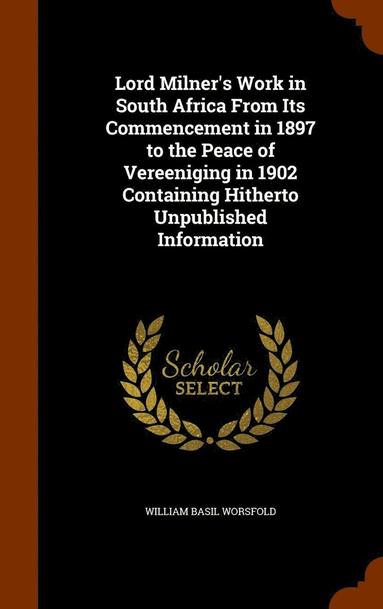 Lord Milner's Work in South Africa From Its Commencement in 1897 to the Peace of Vereeniging in 1902 Containing Hitherto Unpublished Information

Scholar SELECT

WILLIAM BASIL WORSFOLD